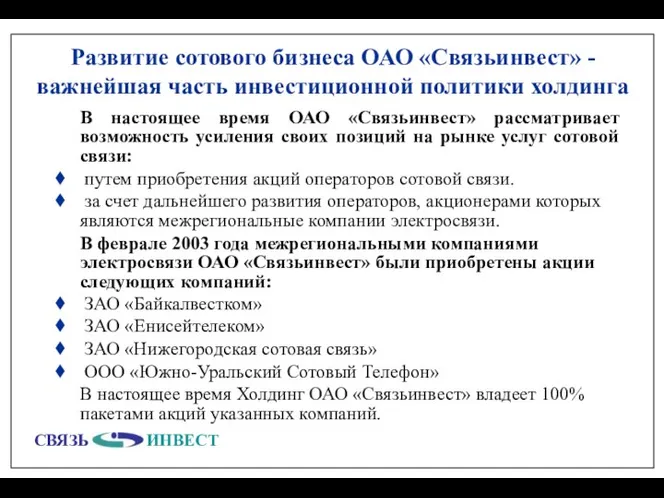 Развитие сотового бизнеса ОАО «Связьинвест» - важнейшая часть инвестиционной политики холдинга

В настоящее время ОАО «Связьинвест» рассматривает возможность усиления своих позиций на рынке услуг сотовой связи:

♦ путем приобретения акций операторов сотовой связи.

♦ за счет дальнейшего развития операторов, акционерами которых являются межрегиональные компании электросвязи.

В феврале 2003 года межрегиональными компаниями электросвязи ОАО «Связьинвест» были приобретены акции следующих компаний:

♦ ЗАО «Байкалвестком»

♦ ЗАО «Енисейтелеком»

♦ ЗАО «Нижегородская сотовая связь»

♦ ООО «Южно-Уральский Сотовый Телефон»

В настоящее время Холдинг ОАО «Связьинвест» владеет 100% пакетами акций указанных компаний.

СВЯЗЬ ИНВЕСТ